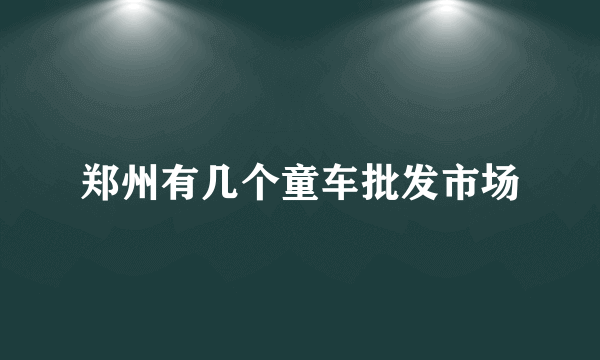 郑州有几个童车批发市场